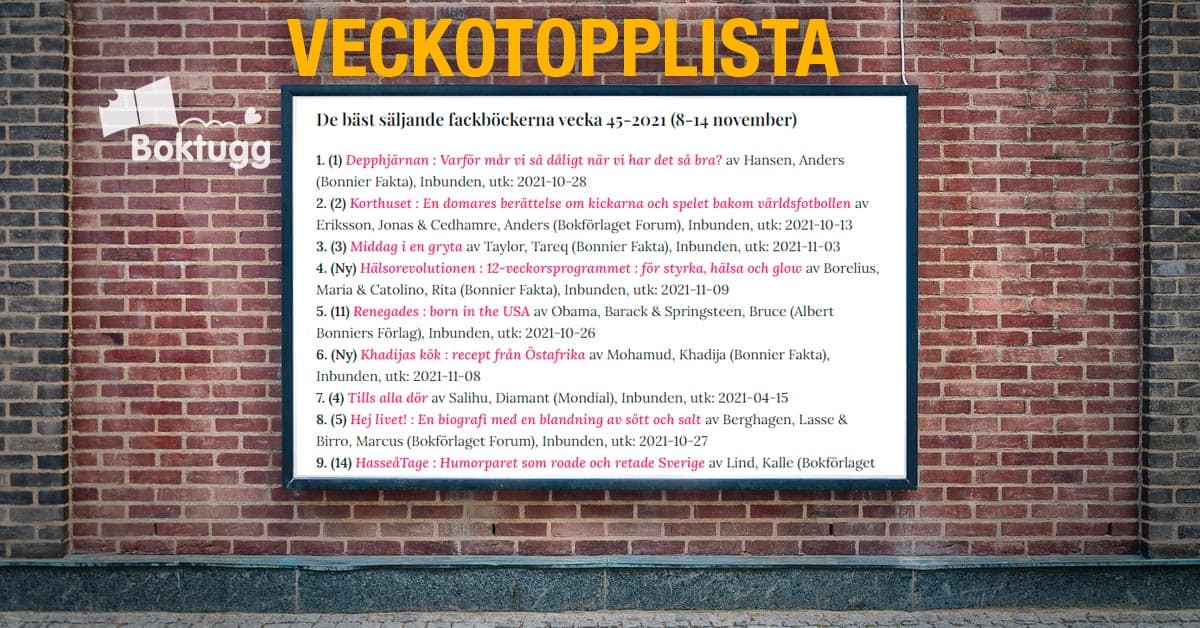 VECKOTOPPLISTA

Boktugg

De bäst säljande fackböckerna vecka 45-2021 (8-14 november)

1. (1) Depphjärnan : Varför mår vi så dåligt när vi har det så bra? av Hansen, Anders (Bonnier Fakta), Inbunden, utk: 2021-10-28
2. (2) Korthuset : En domares berättelse om kickarna och spelet bakom världsfotbollen av Eriksson, Jonas & Cedhamre, Anders (Bokförlaget Forum), Inbunden, utk: 2021-10-13
3. (3) Middag i en gryta av Taylor, Tareq (Bonnier Fakta), Inbunden, utk: 2021-11-03
4. (Ny) Hälsorevolutionen : 12-veckorsprogrammet : för styrka, hälsa och glow av Borelius, Maria & Catolino, Rita (Bonnier Fakta), Inbunden, utk: 2021-11-09
5. (11) Renegades : born in the USA av Obama, Barack & Springsteen, Bruce (Albert Bonniers Förlag), Inbunden, utk: 2021-10-26
6. (Ny) Khadijas kök : recept från Östafrika av Mohamud, Khadija (Bonnier Fakta), Inbunden, utk: 2021-11-08
7. (4) Tills alla dör av Salihu, Diamant (Mondial), Inbunden, utk: 2021-04-15
8. (5) Hej livet! : En biografi med en blandning av sött och salt av Berghagen, Lasse & Birro, Marcus (Bokförlaget Forum), Inbunden, utk: 2021-10-27
9. (14) HasseåTage : Humorparet som roade och retade Sverige av Lind, Kalle (Bokförlaget